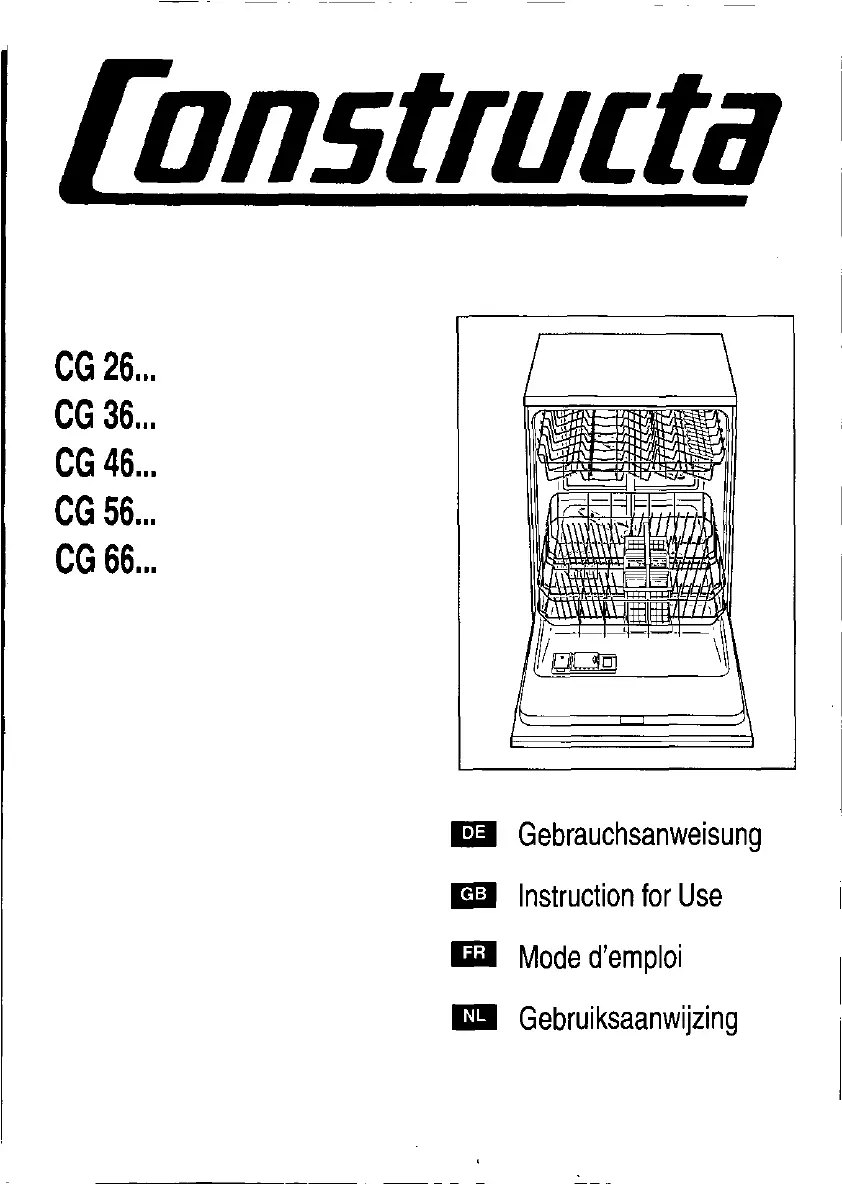 Constructa

CG 26...
CG 36...
CG 46...
CG 56...
CG 66...

DE Gebrauchsanweisung

GB Instruction for Use

FR Mode d'emploi

NL Gebruiksaanwijzing